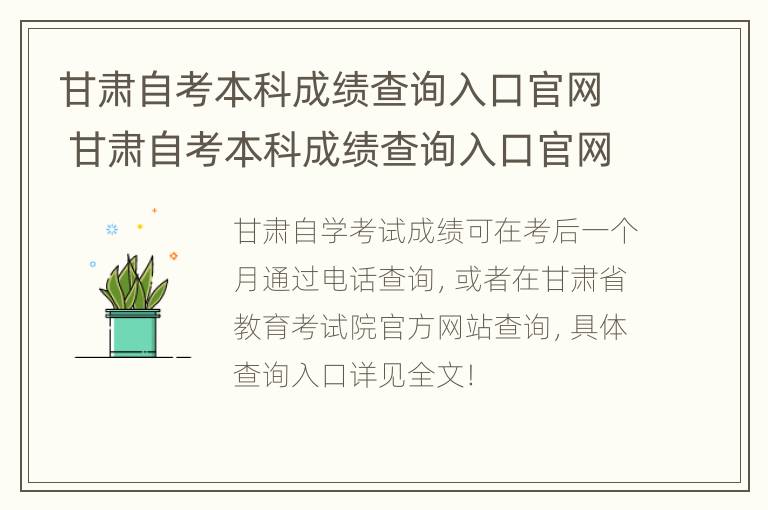 甘肃自考本科成绩查询入口官网 甘肃自考本科成绩查询入口官网

甘肃自学考试成绩可在考后一个月通过电话查询, 或者在甘肃省教育考试院官方网站查询, 具体查询入口详见全文!